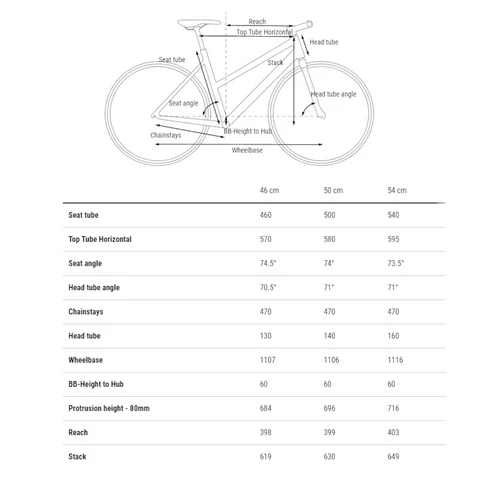 Reach
Top Tube Horizontal
Head tube
Seat tube
Stack
Head tube angle
Seat angle
BB-Height to Hub
Chainstays
Wheelbase

| | 46 cm | 50 cm | 54 cm |
|---|---|---|---|
| Seat tube | 460 | 500 | 540 |
| Top Tube Horizontal | 570 | 580 | 595 |
| Seat angle | 74.5° | 74° | 73.5° |
| Head tube angle | 70.5° | 71° | 71° |
| Chainstays | 470 | 470 | 470 |
| Head tube | 130 | 140 | 160 |
| Wheelbase | 1107 | 1106 | 1116 |
| BB-Height to Hub | 60 | 60 | 60 |
| Protrusion height - 80mm | 684 | 696 | 716 |
| Reach | 398 | 399 | 403 |
| Stack | 619 | 630 | 649 |